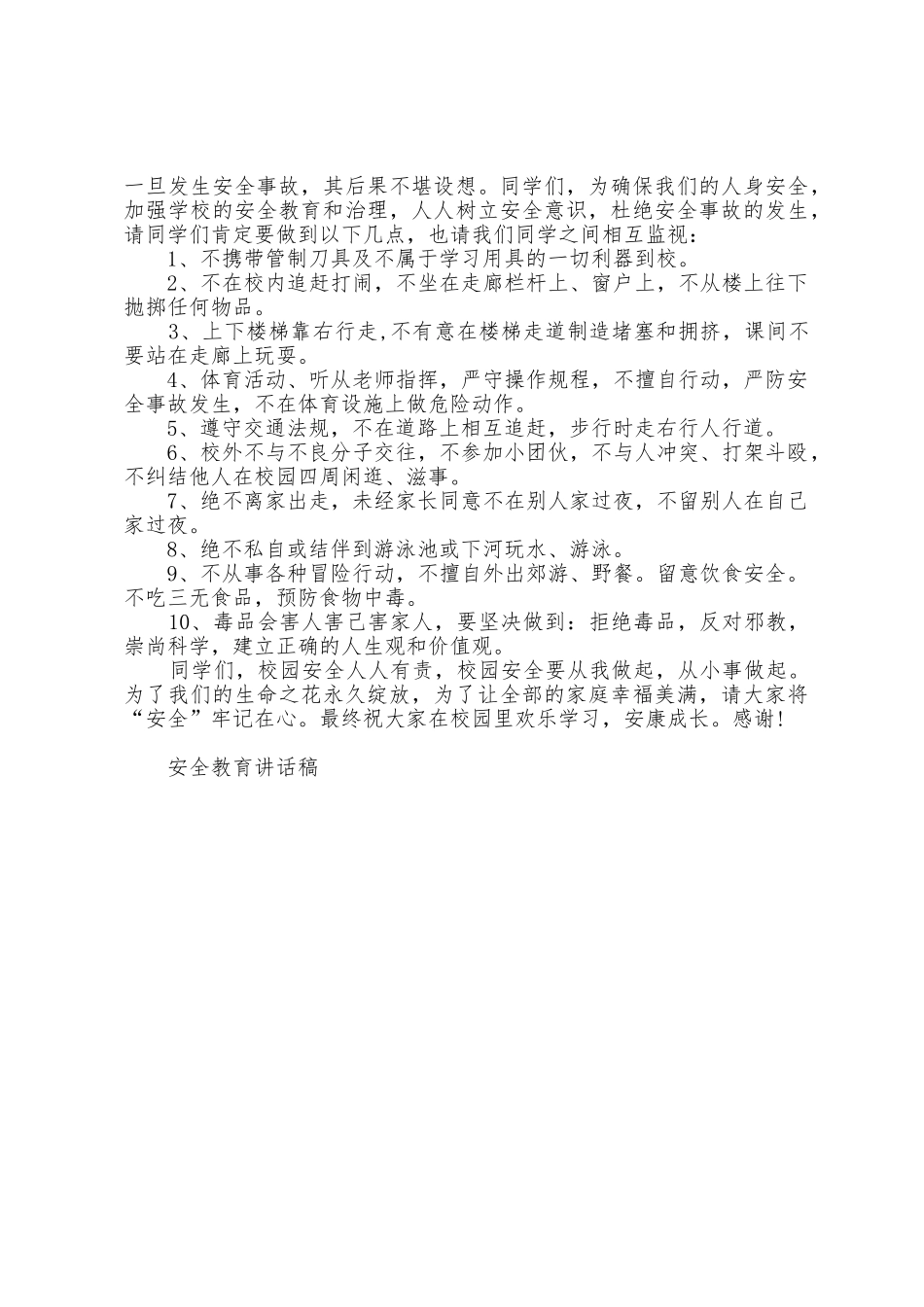 一旦发生安全事故，其后果不堪设想。同学们，为确保我们的人身安全，加强学校的安全教育和治理，人人树立安全意识，杜绝安全事故的发生，请同学们肯定要做到以下几点，也请我们同学之间相互监视：

1、不携带管制刀具及不属于学习用具的一切利器到校。

2、不在校内追赶打闹，不坐在走廊栏杆上、窗户上，不从楼上往下抛掷任何物品。

3、上下楼梯靠右行走，不有意在楼梯走道制造堵塞和拥挤，课间不要站在走廊上玩耍。

4、体育活动、听从老师指挥，严守操作规程，不擅自行动，严防安全事故发生，不在体育设施上做危险动作。

5、遵守交通法规，不在道路上相互追赶，步行时走右行人行道。

6、校外不与不良分子交往，不参加小团伙，不与人冲突、打架斗殴，不纠结他人在校园四周闲逛、滋事。

7、绝不离家出走，未经家长同意不在别人家过夜，不留别人在自己家过夜。

8、绝不私自或结伴到游泳池或下河玩水、游泳。

9、不从事各种冒险行动，不擅自外出郊游、野餐。留意饮食安全。不吃三无食品，预防食物中毒。

10、毒品会害人害己害家人，要坚决做到：拒绝毒品，反对邪教，崇尚科学，建立正确的人生观和价值观。

同学们，校园安全人人有责，校园安全要从我做起，从小事做起。为了我们的生命之花永久绽放，为了让全部的家庭幸福美满，请大家将“安全”牢记在心。最终祝大家在校园里欢乐学习，安康成长。感谢！

安全教育讲话稿